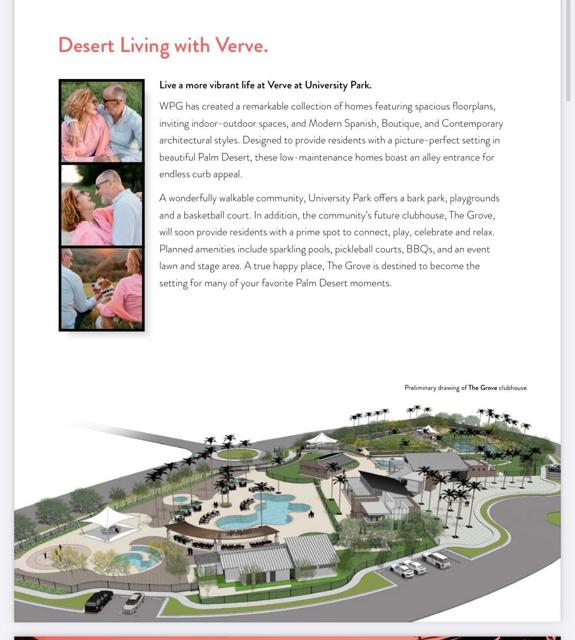 Desert Living with Verve.

Live a more vibrant life at Verve at University Park.

WPG has created a remarkable collection of homes featuring spacious floorplans, inviting indoor-outdoor spaces, and Modern Spanish, Boutique, and Contemporary architectural styles. Designed to provide residents with a picture-perfect setting in beautiful Palm Desert, these low-maintenance homes boast an alley entrance for endless curb appeal.

A wonderfully walkable community, University Park offers a bark park, playgrounds and a basketball court. In addition, the community's future clubhouse, The Grove, will soon provide residents with a prime spot to connect, play, celebrate and relax. Planned amenities include sparkling pools, pickleball courts, BBQs, and an event lawn and stage area. A true happy place, The Grove is destined to become the setting for many of your favorite Palm Desert moments.

Preliminary drawing of The Grove clubhouse.